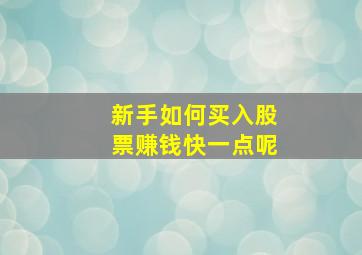 新手如何买入股票赚钱快一点呢